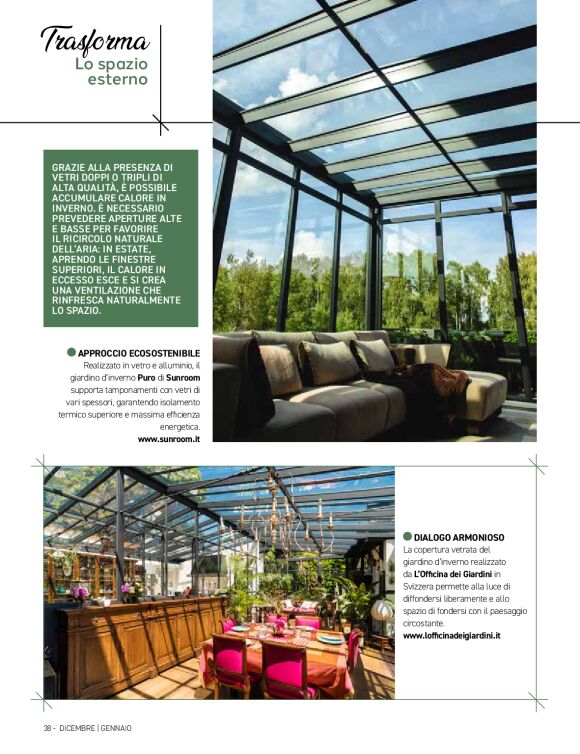 Trasforma
Lo spazio esterno

GRAZIE ALLA PRESENZA DI VETRI DOPPI O TRIPLI DI ALTA QUALITÀ, È POSSIBILE ACCUMULARE CALORE IN INVERNO. È NECESSARIO PREVEDERE APERTURE ALTE E BASSE PER FAVORIRE IL RICIRCOLO NATURALE DELL'ARIA: IN ESTATE, APRENDO LE FINESTRE SUPERIORI, IL CALORE IN ECCESSO ESCE E SI CREA UNA VENTILAZIONE CHE RINFRESCA NATURALMENTE LO SPAZIO.

APPROCCIO ECOSOSTENIBILE
Realizzato in vetro e alluminio, il giardino d'inverno Puro di Sunroom supporta tamponamenti con vetri di vari spessori, garantendo isolamento termico superiore e massima efficienza energetica.
www.sunroom.it

DIALOGO ARMONIOSO
La copertura vetrata del giardino d'inverno realizzato da L'Officina dei Giardini in Svizzera permette alla luce di diffondersi liberamente e allo spazio di fondersi con il paesaggio circostante.
www.lofficinadeigiardini.it

38 - DICEMBRE | GENNAIO